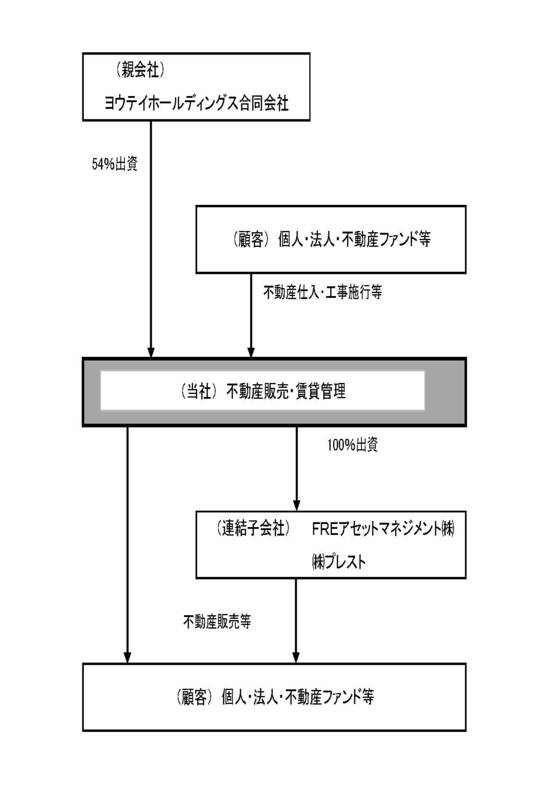 （親会社）
ヨウテイホールディングス合同会社

54%出資

（顧客）個人・法人・不動産ファンド等

不動産仕入・工事施行等

（当社）不動産販売・賃貸管理

100%出資

（連結子会社）　FREアセットマネジメント㈱
㈱プレスト

不動産販売等

（顧客）個人・法人・不動産ファンド等